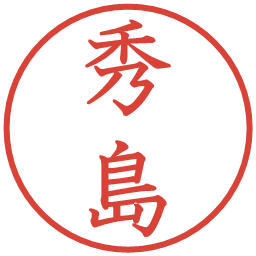 秀島